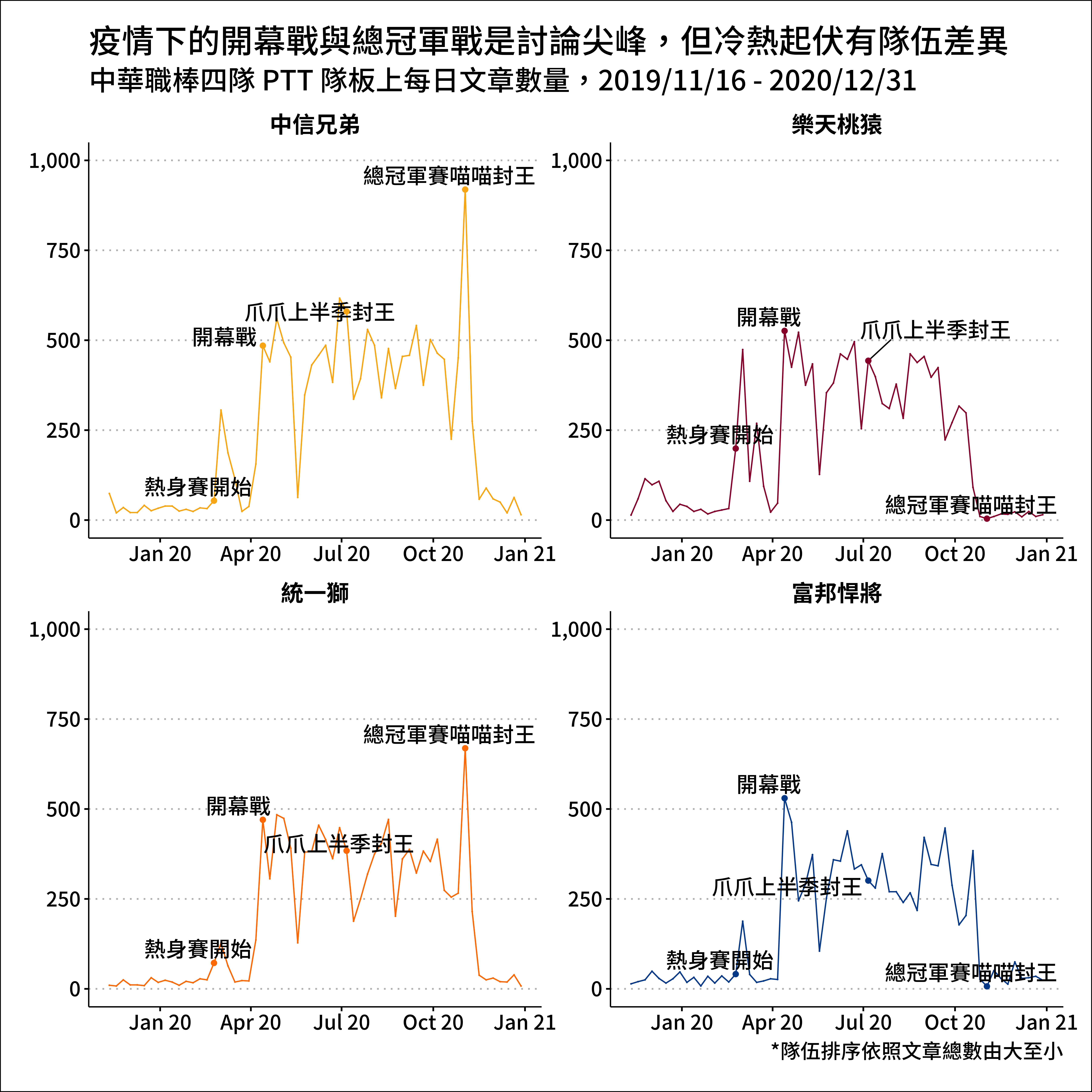 疫情下的開幕戰與總冠軍戰是討論尖峰，但冷熱起伏有隊伍差異
中華職棒四隊 PTT 隊板上每日文章數量，2019/11/16 - 2020/12/31

中信兄弟
1,000
750
500
250
0
總冠軍賽喵喵封王
爪爪上半季封王
開幕戰
熱身賽開始
Jan 20 Apr 20 Jul 20 Oct 20 Jan 21

樂天桃猿
1,000
750
500
250
0
開幕戰
爪爪上半季封王
熱身賽開始
總冠軍賽喵喵封王
Jan 20 Apr 20 Jul 20 Oct 20 Jan 21

統一獅
1,000
750
500
250
0
總冠軍賽喵喵封王
開幕戰
爪爪上半季封王
熱身賽開始
Jan 20 Apr 20 Jul 20 Oct 20 Jan 21

富邦悍將
1,000
750
500
250
0
開幕戰
爪爪上半季封王
熱身賽開始
總冠軍賽喵喵封王
Jan 20 Apr 20 Jul 20 Oct 20 Jan 21

*隊伍排序依照文章總數由大至小